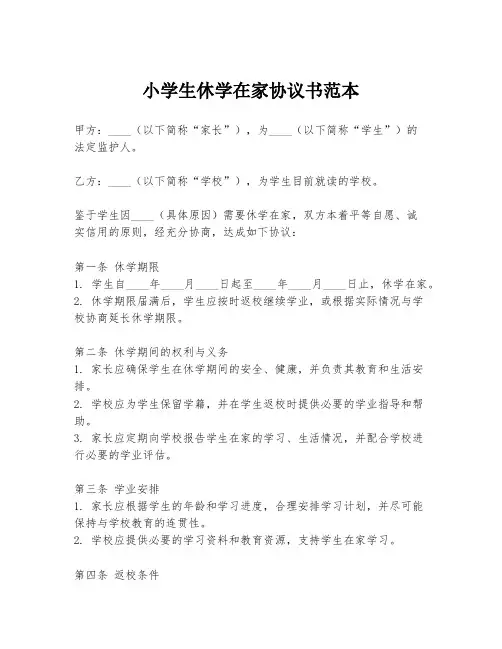 小学生休学在家协议书范本

甲方：____（以下简称“家长”），为____（以下简称“学生”）的法定监护人。

乙方：____（以下简称“学校”），为学生目前就读的学校。

鉴于学生因____（具体原因）需要休学在家，双方本着平等自愿、诚实信用的原则，经充分协商，达成如下协议：

第一条 休学期限
1. 学生自____年____月____日起至____年____月____日止，休学在家。
2. 休学期限届满后，学生应按时返校继续学业，或根据实际情况与学校协商延长休学期限。

第二条 休学期间的权利与义务
1. 家长应确保学生在休学期间的安全、健康，并负责其教育和生活安排。
2. 学校应为学生保留学籍，并在学生返校时提供必要的学业指导和帮助。
3. 家长应定期向学校报告学生在家的学习、生活情况，并配合学校进行必要的学业评估。

第三条 学业安排
1. 家长应根据学生的年龄和学习进度，合理安排学习计划，并尽可能保持与学校教育的连贯性。
2. 学校应提供必要的学习资料和教育资源，支持学生在家学习。

第四条 返校条件